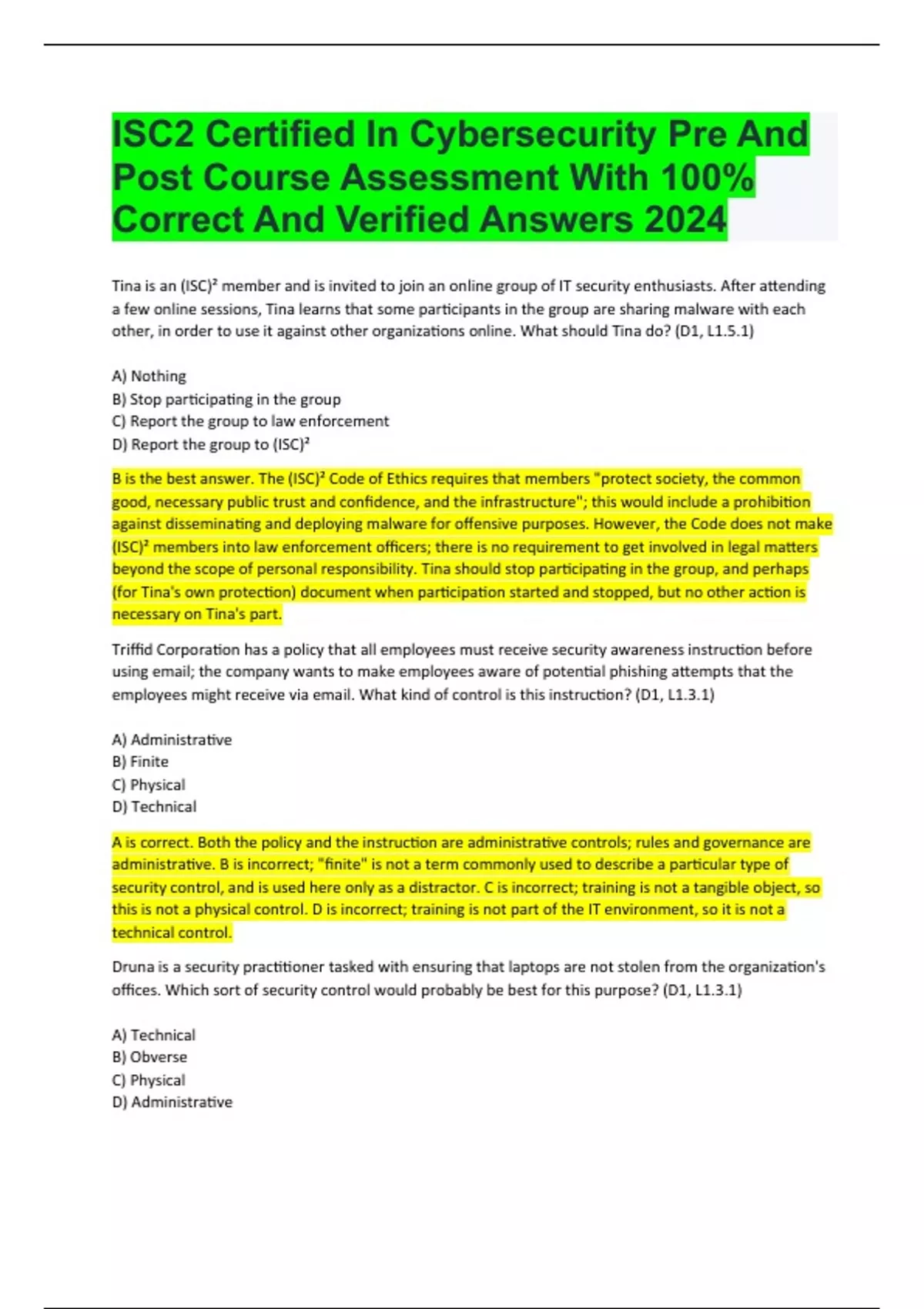 ISC2 Certified In Cybersecurity Pre And Post Course Assessment With 100% Correct And Verified Answers 2024

Tina is an (ISC)² member and is invited to join an online group of IT security enthusiasts. After attending a few online sessions, Tina learns that some participants in the group are sharing malware with each other, in order to use it against other organizations online. What should Tina do? (D1, L1.5.1)

A) Nothing
B) Stop participating in the group
C) Report the group to law enforcement
D) Report the group to (ISC)²

B is the best answer. The (ISC)² Code of Ethics requires that members "protect society, the common good, necessary public trust and confidence, and the infrastructure"; this would include a prohibition against disseminating and deploying malware for offensive purposes. However, the Code does not make (ISC)² members into law enforcement officers; there is no requirement to get involved in legal matters beyond the scope of personal responsibility. Tina should stop participating in the group, and perhaps (for Tina's own protection) document when participation started and stopped, but no other action is necessary on Tina's part.

Triffid Corporation has a policy that all employees must receive security awareness instruction before using email; the company wants to make employees aware of potential phishing attempts that the employees might receive via email. What kind of control is this instruction? (D1, L1.3.1)

A) Administrative
B) Finite
C) Physical
D) Technical

A is correct. Both the policy and the instruction are administrative controls; rules and governance are administrative. B is incorrect; "finite" is not a term commonly used to describe a particular type of security control, and is used here only as a distractor. C is incorrect; training is not a tangible object, so this is not a physical control. D is incorrect; training is not part of the IT environment, so it is not a technical control.

Druna is a security practitioner tasked with ensuring that laptops are not stolen from the organization's offices. Which sort of security control would probably be best for this purpose? (D1, L1.3.1)

A) Technical
B) Obverse
C) Physical
D) Administrative